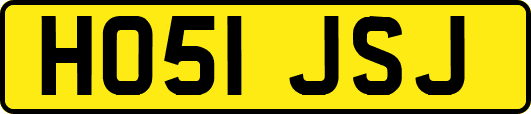 HO51 JSJ